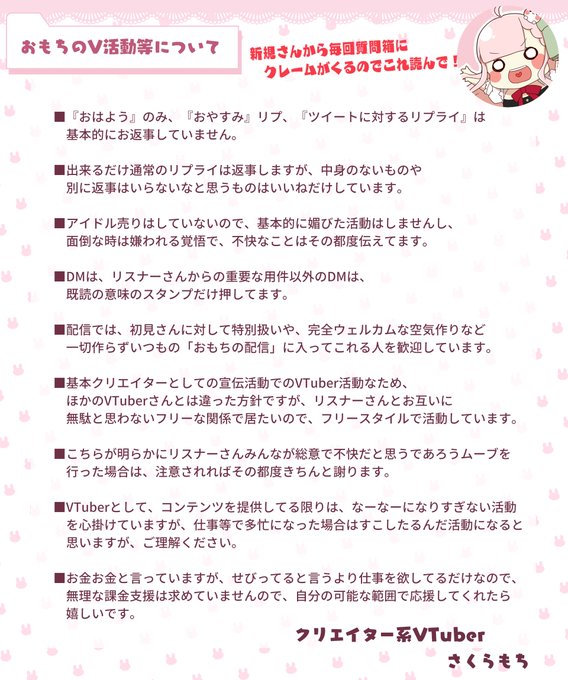 おもちのV活動等について

新規さんから毎回質問箱にクレームがくるのでこれ読んで！

■『おはよう』のみ、『おやすみ』リプ、『ツイートに対するリプライ』は基本的にお返事していません。

■出来るだけ通常のリプライは返事しますが、中身のないものや別に返事はいらないなと思うものはいいねだけしています。

■アイドル売りはしていないので、基本的に媚びた活動はしませんし、面倒な時は嫌われる覚悟で、不快なことはその都度伝えてます。

■DMは、リスナーさんからの重要な用件以外のDMは、既読の意味のスタンプだけ押してます。

■配信では、初見さんに対して特別扱いや、完全ウェルカムな空気作りなど一切作らずいつもの「おもちの配信」に入ってこれる人を歓迎しています。

■基本クリエイターとしての宣伝活動でのVTuber活動なため、ほかのVTuberさんとは違った方針ですが、リスナーさんとお互いに無駄と思わないフリーな関係で居たいので、フリースタイルで活動しています。

■こちらが明らかにリスナーさんみんなが総意で不快だと思うであろうムーブを行った場合は、注意されればその都度きちんと謝ります。

■VTuberとして、コンテンツを提供してる限りは、なーなーになりすぎない活動を心掛けていますが、仕事等で多忙になった場合はすこしたるんだ活動になると思いますが、ご理解ください。

■お金お金と言っていますが、せびってると言うより仕事を欲してるだけなので、無理な課金支援は求めていませんので、自分の可能な範囲で応援してくれたら嬉しいです。

クリエイター系VTuber
さくらもち